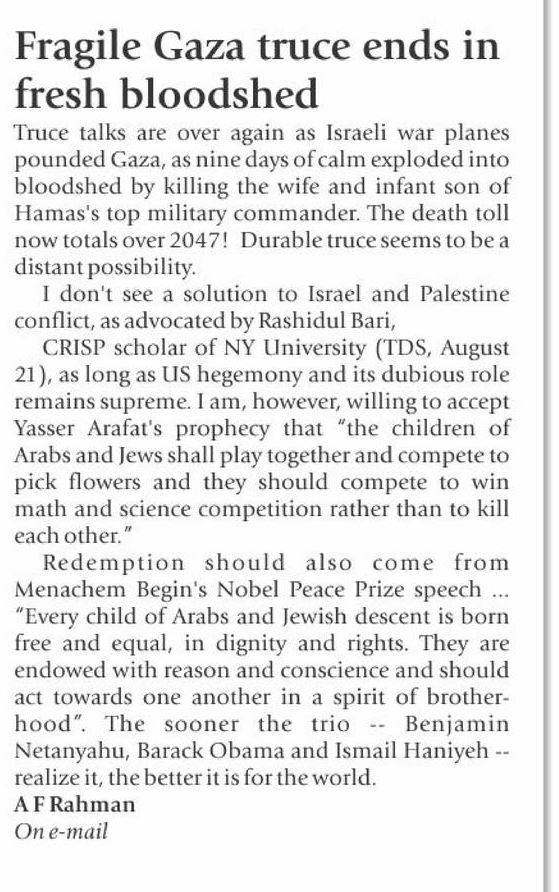 Fragile Gaza truce ends in fresh bloodshed

Truce talks are over again as Israeli war planes pounded Gaza, as nine days of calm exploded into bloodshed by killing the wife and infant son of Hamas's top military commander. The death toll now totals over 2047! Durable truce seems to be a distant possibility.

I don't see a solution to Israel and Palestine conflict, as advocated by Rashidul Bari,

CRISP scholar of NY University (TDS, August 21), as long as US hegemony and its dubious role remains supreme. I am, however, willing to accept Yasser Arafat's prophecy that "the children of Arabs and Jews shall play together and compete to pick flowers and they should compete to win math and science competition rather than to kill each other."

Redemption should also come from Menachem Begin's Nobel Peace Prize speech ... "Every child of Arabs and Jewish descent is born free and equal, in dignity and rights. They are endowed with reason and conscience and should act towards one another in a spirit of brotherhood". The sooner the trio -- Benjamin Netanyahu, Barack Obama and Ismail Haniyeh -- realize it, the better it is for the world.

A F Rahman
On e-mail